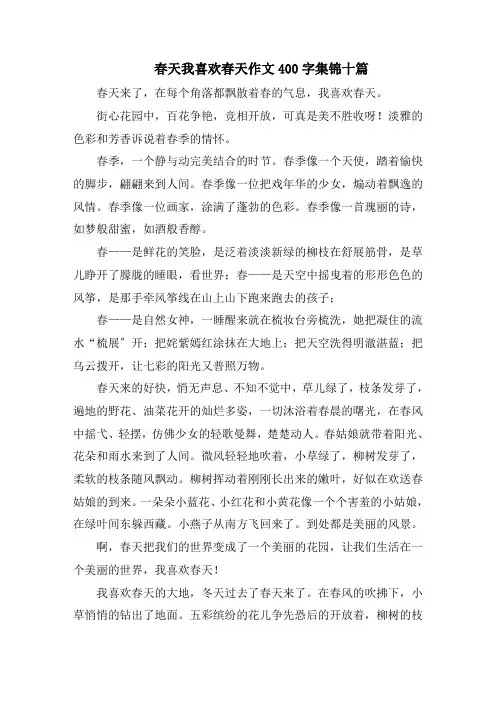 春天我喜欢春天作文400字集锦十篇

春天来了，在每个角落都飘散着春的气息，我喜欢春天。

街心花园中，百花争艳，竞相开放，可真是美不胜收呀！淡雅的色彩和芳香诉说着春季的情怀。

春季，一个静与动完美结合的时节。春季像一个天使，踏着愉快的脚步，翩翩来到人间。春季像一位把戏年华的少女，煽动着飘逸的风情。春季像一位画家，涂满了蓬勃的色彩。春季像一首瑰丽的诗，如梦般甜蜜，如酒般香醇。

春——是鲜花的笑脸，是泛着淡淡新绿的柳枝在舒展筋骨，是草儿睁开了朦胧的睡眼，看世界；春——是天空中摇曳着的形形色色的风筝，是那手牵风筝线在山上山下跑来跑去的孩子；

春——是自然女神，一睡醒来就在梳妆台旁梳洗，她把凝住的流水“梳展”开；把姹紫嫣红涂抹在大地上；把天空洗得明澈湛蓝；把乌云拨开，让七彩的阳光又普照万物。

春天来的好快，悄无声息、不知不觉中，草儿绿了，枝条发芽了，遍地的野花、油菜花开的灿烂多姿，一切沐浴着春晨的曙光，在春风中摇弋、轻摆，仿佛少女的轻歌曼舞，楚楚动人。春姑娘就带着阳光、花朵和雨水来到了人间。微风轻轻地吹着，小草绿了，柳树发芽了，柔软的枝条随风飘动。柳树挥动着刚刚长出来的嫩叶，好似在欢送春姑娘的到来。一朵朵小蓝花、小红花和小黄花像一个个害羞的小姑娘，在绿叶间东躲西藏。小燕子从南方飞回来了。到处都是美丽的风景。

啊，春天把我们的世界变成了一个美丽的花园，让我们生活在一个美丽的世界，我喜欢春天！

我喜欢春天的大地，冬天过去了春天来了。在春风的吹拂下，小草悄悄的钻出了地面。五彩缤纷的花儿争先恐后的开放着，柳树的枝